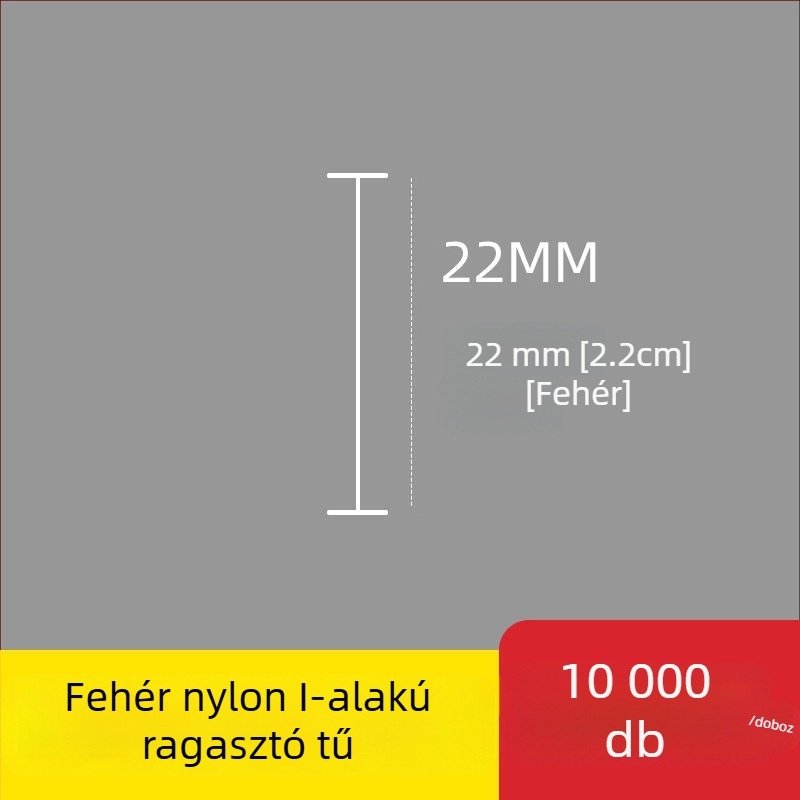 22MM

22 mm [2.2cm]
[Fehér]

Fehér nylon I-alakú ragasztó tű

10 000 db

/doboz